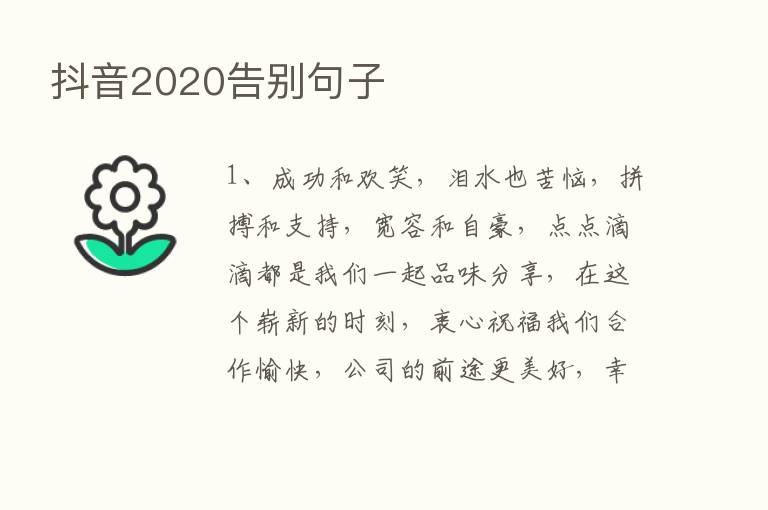 抖音2020告别句子

1、成功和欢笑，泪水也苦恼，拼搏和支持，宽容和自豪，点点滴滴都是我们一起品味分享，在这个崭新的时刻，衷心祝福我们合作愉快，公司的前途更美好，幸